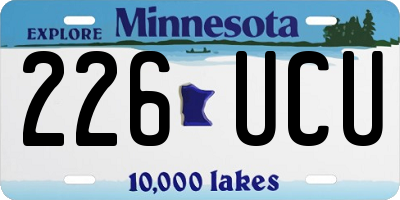 EXPLORE Minnesota

226 UCU

10,000 lakes